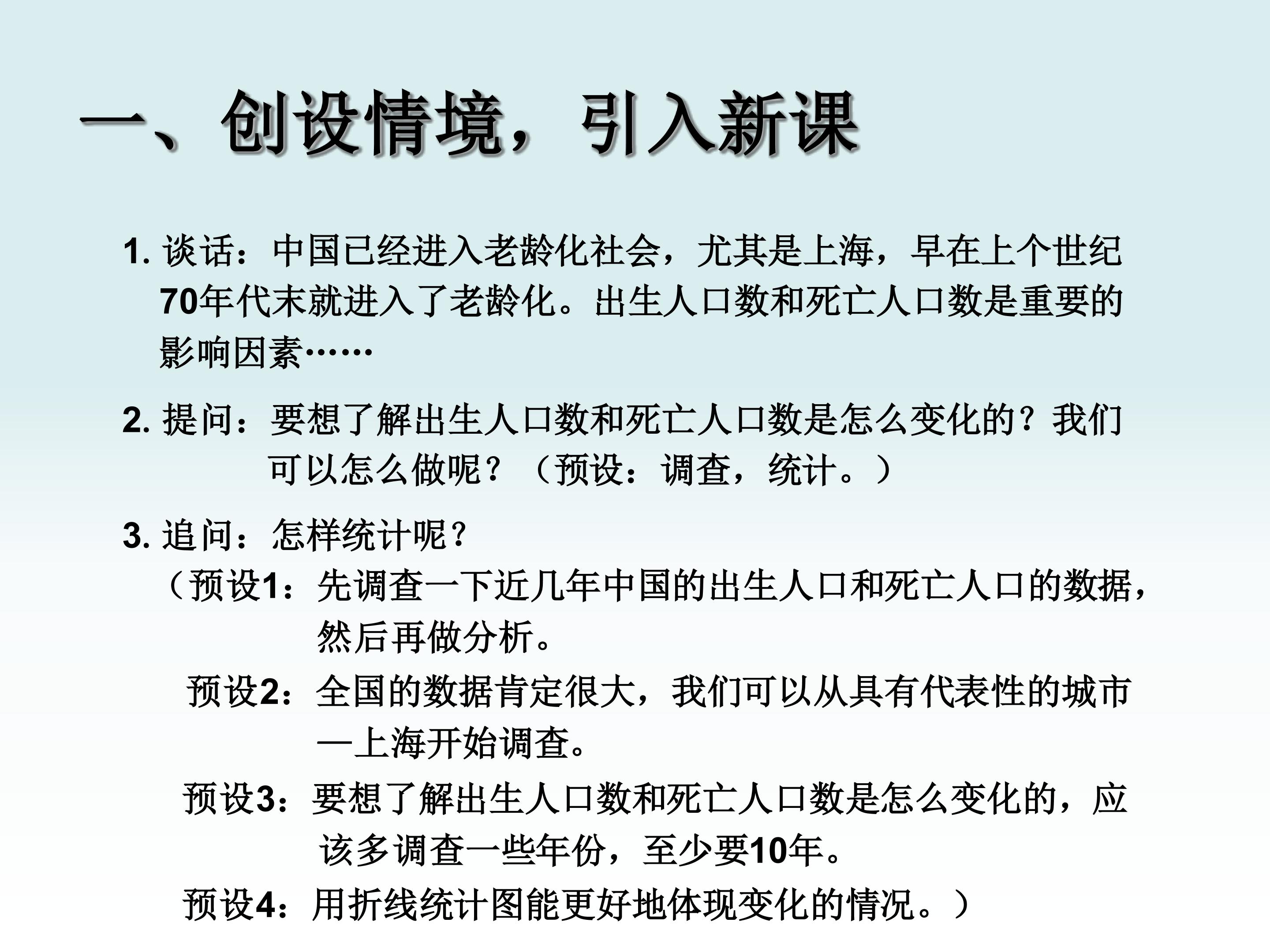 一、创设情境，引入新课

1.谈话：中国已经进入老龄化社会，尤其是上海，早在上个世纪70年代末就进入了老龄化。出生人口数和死亡人口数是重要的影响因素……

2.提问：要想了解出生人口数和死亡人口数是怎么变化的？我们可以怎么做呢？（预设：调查，统计。）

3.追问：怎样统计呢？

（预设1：先调查一下近几年中国的出生人口和死亡人口的数据，然后再做分析。

预设2：全国的数据肯定很大，我们可以从具有代表性的城市—上海开始调查。

预设3：要想了解出生人口数和死亡人口数是怎么变化的，应该多调查一些年份，至少要10年。

预设4：用折线统计图能更好地体现变化的情况。）